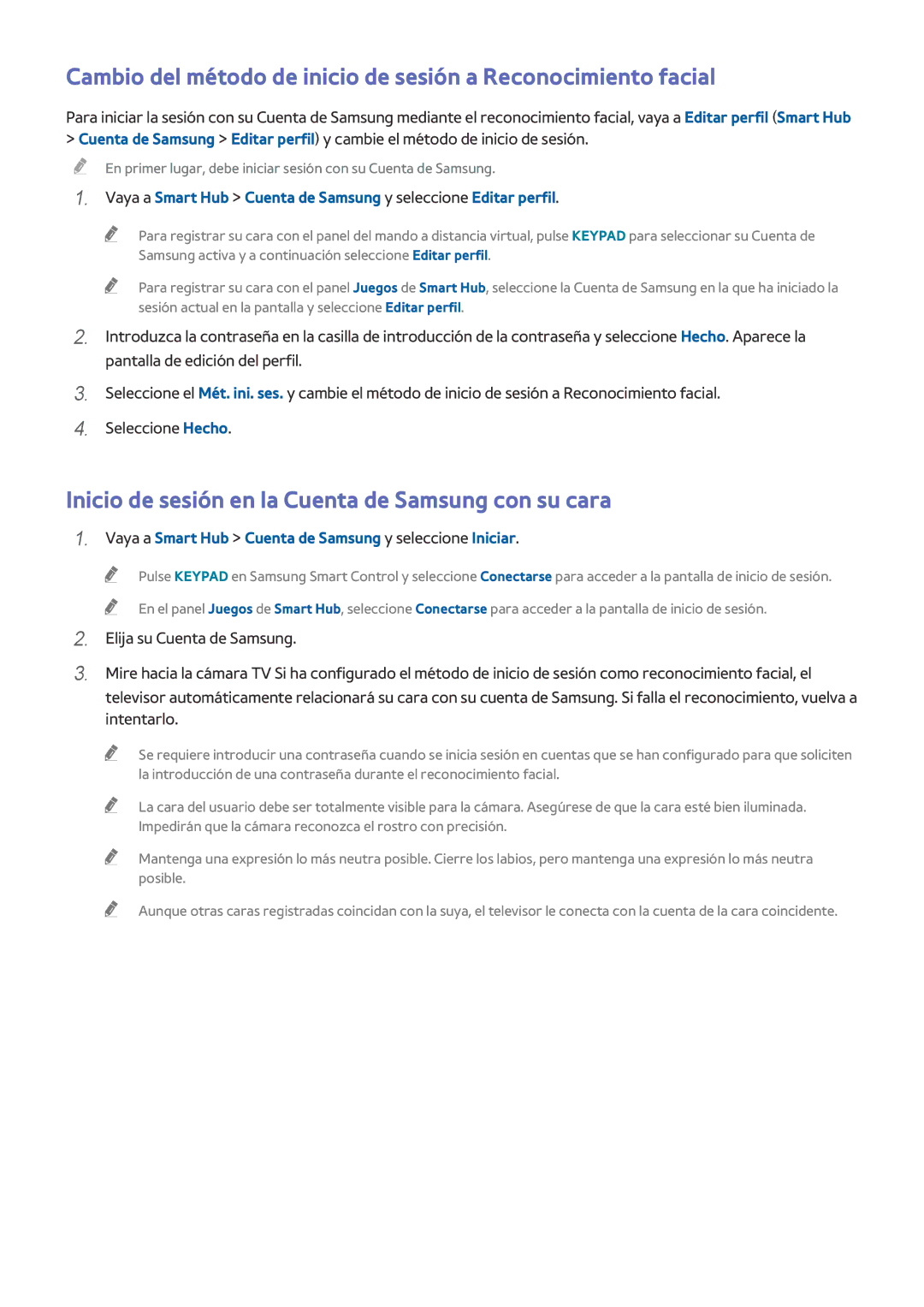 Cambio del método de inicio de sesión a Reconocimiento facial

Para iniciar la sesión con su Cuenta de Samsung mediante el reconocimiento facial, vaya a Editar perfil (Smart Hub > Cuenta de Samsung > Editar perfil) y cambie el método de inicio de sesión.

En primer lugar, debe iniciar sesión con su Cuenta de Samsung.

1. Vaya a Smart Hub > Cuenta de Samsung y seleccione Editar perfil.

Para registrar su cara con el panel del mando a distancia virtual, pulse KEYPAD para seleccionar su Cuenta de Samsung activa y a continuación seleccione Editar perfil.

Para registrar su cara con el panel Juegos de Smart Hub, seleccione la Cuenta de Samsung en la que ha iniciado la sesión actual en la pantalla y seleccione Editar perfil.

2. Introduzca la contraseña en la casilla de introducción de la contraseña y seleccione Hecho. Aparece la pantalla de edición del perfil.

3. Seleccione el Mét. ini. ses. y cambie el método de inicio de sesión a Reconocimiento facial.

4. Seleccione Hecho.

Inicio de sesión en la Cuenta de Samsung con su cara

1. Vaya a Smart Hub > Cuenta de Samsung y seleccione Iniciar.

Pulse KEYPAD en Samsung Smart Control y seleccione Conectarse para acceder a la pantalla de inicio de sesión.

En el panel Juegos de Smart Hub, seleccione Conectarse para acceder a la pantalla de inicio de sesión.

2. Elija su Cuenta de Samsung.

3. Mire hacia la cámara TV Si ha configurado el método de inicio de sesión como reconocimiento facial, el televisor automáticamente relacionará su cara con su cuenta de Samsung. Si falla el reconocimiento, vuelva a intentarlo.

Se requiere introducir una contraseña cuando se inicia sesión en cuentas que se han configurado para que soliciten la introducción de una contraseña durante el reconocimiento facial.

La cara del usuario debe ser totalmente visible para la cámara. Asegúrese de que la cara esté bien iluminada. Impedirán que la cámara reconozca el rostro con precisión.

Mantenga una expresión lo más neutra posible. Cierre los labios, pero mantenga una expresión lo más neutra posible.

Aunque otras caras registradas coincidan con la suya, el televisor le conecta con la cuenta de la cara coincidente.